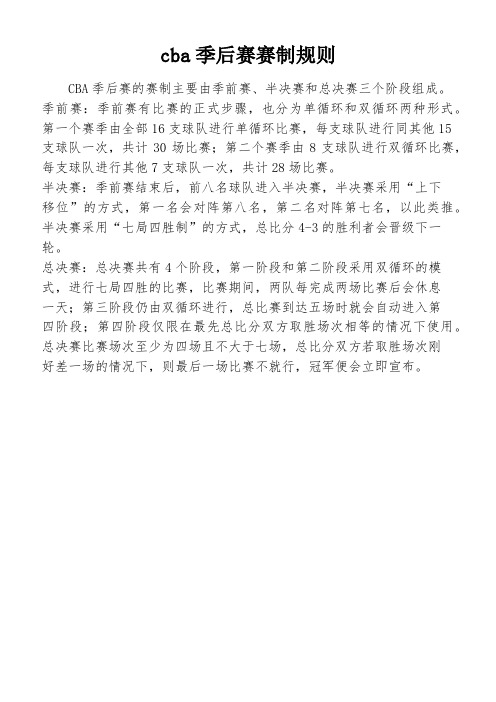 cba 季后赛赛制规则

CBA 季后赛的赛制主要由季前赛、半决赛和总决赛三个阶段组成。

季前赛：季前赛有比赛的正式步骤，也分为单循环和双循环两种形式。第一个赛季由全部 16 支球队进行单循环比赛，每支球队进行同其他 15 支球队一次，共计 30 场比赛；第二个赛季由 8 支球队进行双循环比赛，每支球队进行其他 7 支球队一次，共计 28 场比赛。

半决赛：季前赛结束后，前八名球队进入半决赛，半决赛采用“上下移位”的方式，第一名会对阵第八名，第二名对阵第七名，以此类推。半决赛采用“七局四胜制”的方式，总比分 4-3 的胜利者会晋级下一轮。

总决赛：总决赛共有 4 个阶段，第一阶段和第二阶段采用双循环的模式，进行七局四胜的比赛，比赛期间，两队每完成两场比赛后会休息一天；第三阶段仍由双循环进行，总比赛到达五场时就会自动进入第四阶段；第四阶段仅限在最先总比分双方取胜场次相等的情况下使用。总决赛比赛场次至少为四场且不大于七场，总比分双方若取胜场次刚好差一场的情况下，则最后一场比赛不就行，冠军便会立即宣布。